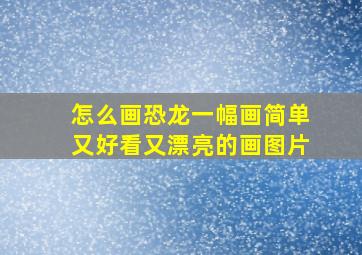 怎么画恐龙一幅画简单又好看又漂亮的画图片